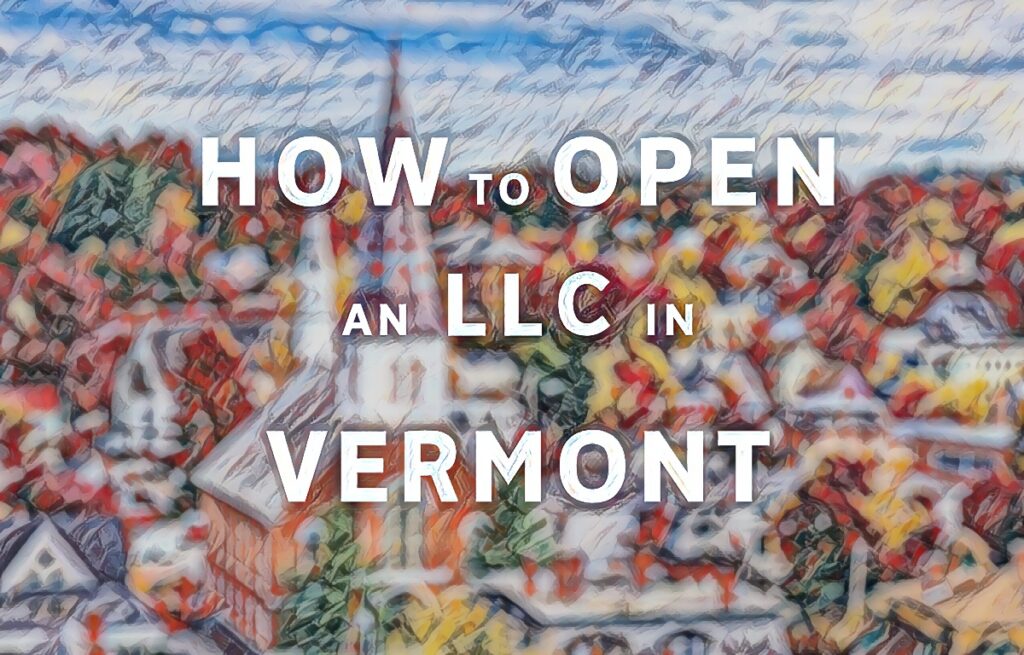 HOW TO OPEN AN LLC IN VERMONT